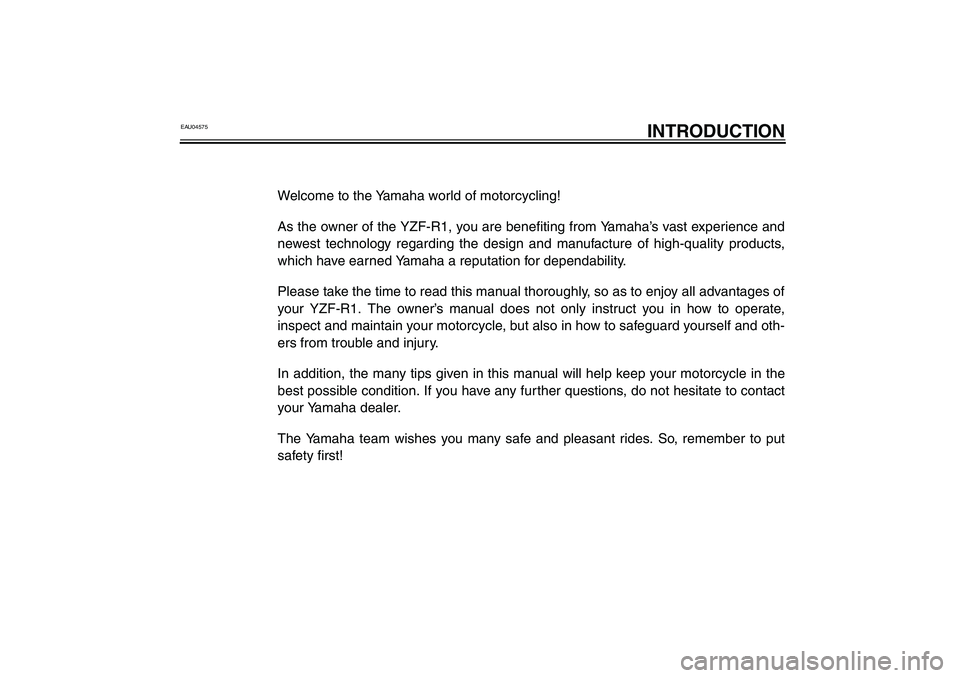 EAU04575

INTRODUCTION

Welcome to the Yamaha world of motorcycling!

As the owner of the YZF-R1, you are benefiting from Yamaha's vast experience and newest technology regarding the design and manufacture of high-quality products, which have earned Yamaha a reputation for dependability.

Please take the time to read this manual thoroughly, so as to enjoy all advantages of your YZF-R1. The owner's manual does not only instruct you in how to operate, inspect and maintain your motorcycle, but also in how to safeguard yourself and others from trouble and injury.

In addition, the many tips given in this manual will help keep your motorcycle in the best possible condition. If you have any further questions, do not hesitate to contact your Yamaha dealer.

The Yamaha team wishes you many safe and pleasant rides. So, remember to put safety first!

carmanualsonline.info